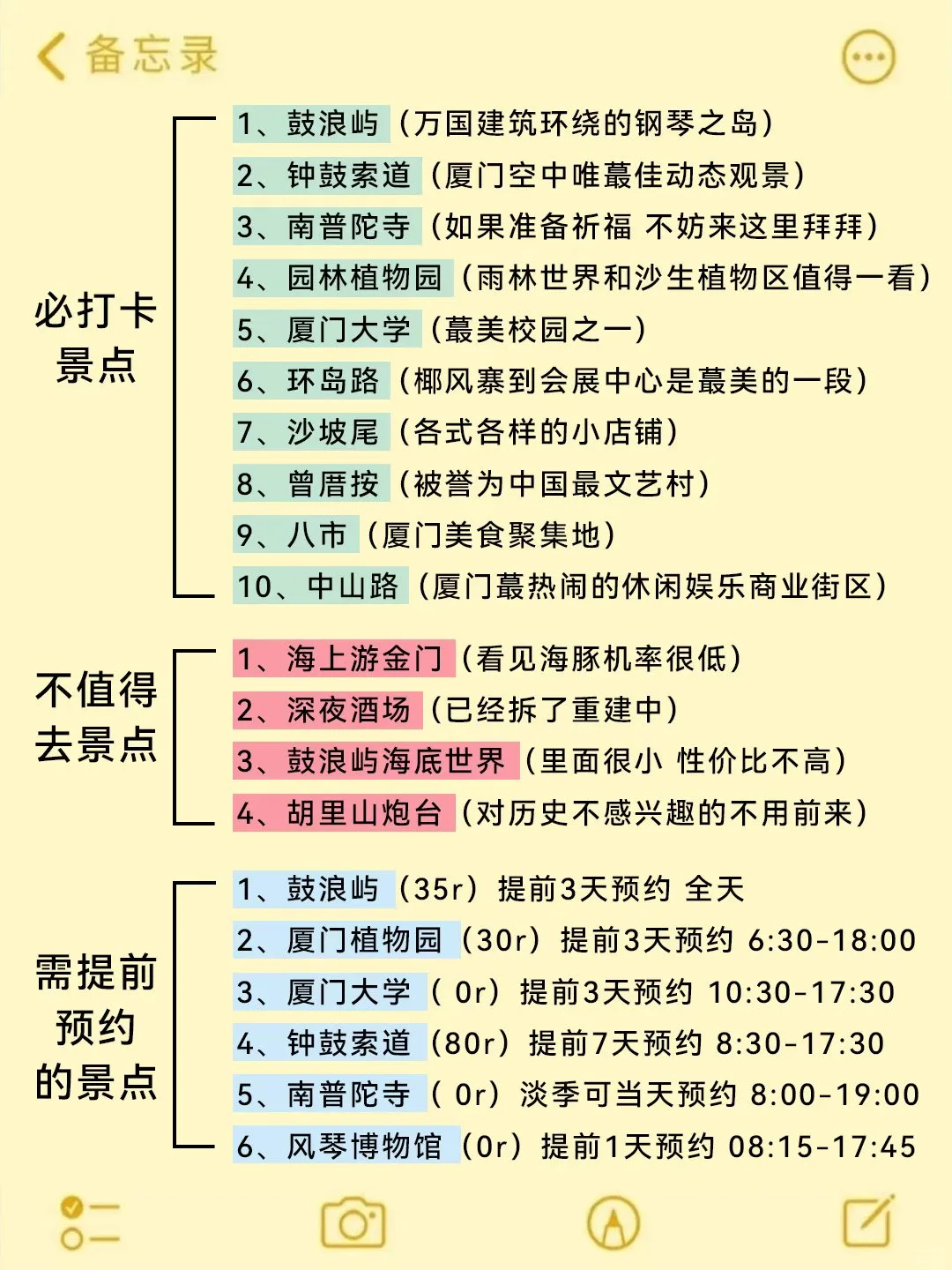 备忘录

必打卡景点

1、鼓浪屿（万国建筑环绕的钢琴之岛）
2、钟鼓索道（厦门空中唯蕞佳动态观景）
3、南普陀寺（如果准备祈福 不妨来这里拜拜）
4、园林植物园（雨林世界和沙生植物区值得一看）
5、厦门大学（蕞美校园之一）
6、环岛路（椰风寨到会展中心是蕞美的一段）
7、沙坡尾（各式各样的小店铺）
8、曾厝垵（被誉为中国最文艺村）
9、八市（厦门美食聚集地）
10、中山路（厦门蕞热闹的休闲娱乐商业街区）

不值得去景点

1、海上游金门（看见海豚机率很低）
2、深夜酒场（已经拆了重建中）
3、鼓浪屿海底世界（里面很小 性价比不高）
4、胡里山炮台（对历史不感兴趣的不用前来）

需提前预约的景点

1、鼓浪屿（35r）提前3天预约 全天
2、厦门植物园（30r）提前3天预约 6:30-18:00
3、厦门大学（ 0r）提前3天预约 10:30-17:30
4、钟鼓索道（80r）提前7天预约 8:30-17:30
5、南普陀寺（ 0r）淡季可当天预约 8:00-19:00
6、风琴博物馆（0r）提前1天预约 08:15-17:45